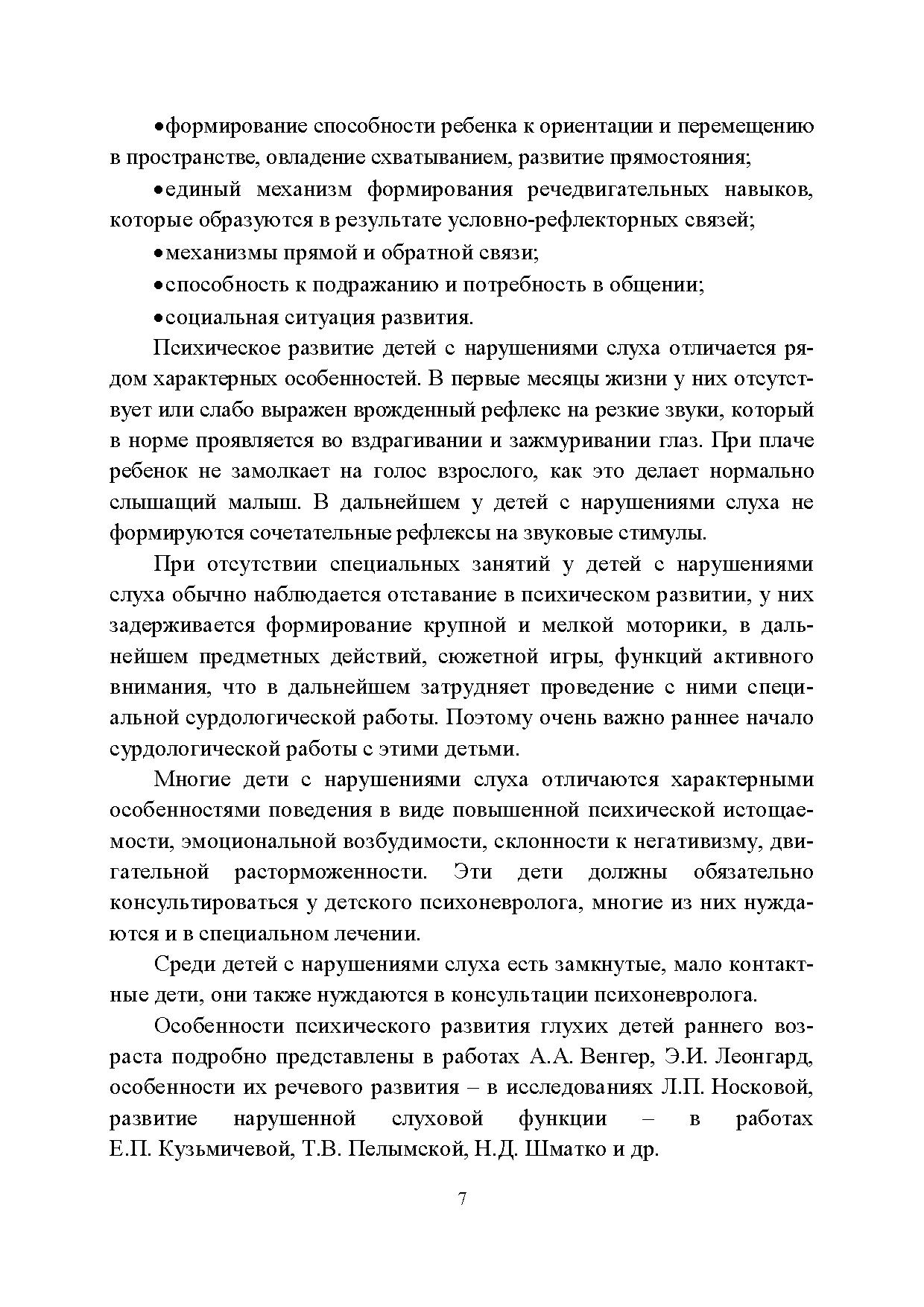 •формирование способности ребенка к ориентации и перемещению в пространстве, овладение схватыванием, развитие прямостояния;

•единый механизм формирования речедвигательных навыков, которые образуются в результате условно-рефлекторных связей;

•механизмы прямой и обратной связи;

•способность к подражанию и потребность в общении;

•социальная ситуация развития.

Психическое развитие детей с нарушениями слуха отличается рядом характерных особенностей. В первые месяцы жизни у них отсутствует или слабо выражен врожденный рефлекс на резкие звуки, который в норме проявляется во вздрагивании и зажмуривании глаз. При плаче ребенок не замолкает на голос взрослого, как это делает нормально слышащий малыш. В дальнейшем у детей с нарушениями слуха не формируются сочетательные рефлексы на звуковые стимулы.

При отсутствии специальных занятий у детей с нарушениями слуха обычно наблюдается отставание в психическом развитии, у них задерживается формирование крупной и мелкой моторики, в дальнейшем предметных действий, сюжетной игры, функций активного внимания, что в дальнейшем затрудняет проведение с ними специальной сурдологической работы. Поэтому очень важно раннее начало сурдологической работы с этими детьми.

Многие дети с нарушениями слуха отличаются характерными особенностями поведения в виде повышенной психической истощаемости, эмоциональной возбудимости, склонности к негативизму, двигательной расторможенности. Эти дети должны обязательно консультироваться у детского психоневролога, многие из них нуждаются и в специальном лечении.

Среди детей с нарушениями слуха есть замкнутые, мало контактные дети, они также нуждаются в консультации психоневролога.

Особенности психического развития глухих детей раннего возраста подробно представлены в работах А.А. Венгер, Э.И. Леонгард, особенности их речевого развития – в исследованиях Л.П. Носковой, развитие нарушенной слуховой функции – в работах Е.П. Кузьмичевой, Т.В. Пелымской, Н.Д. Шматко и др.

7